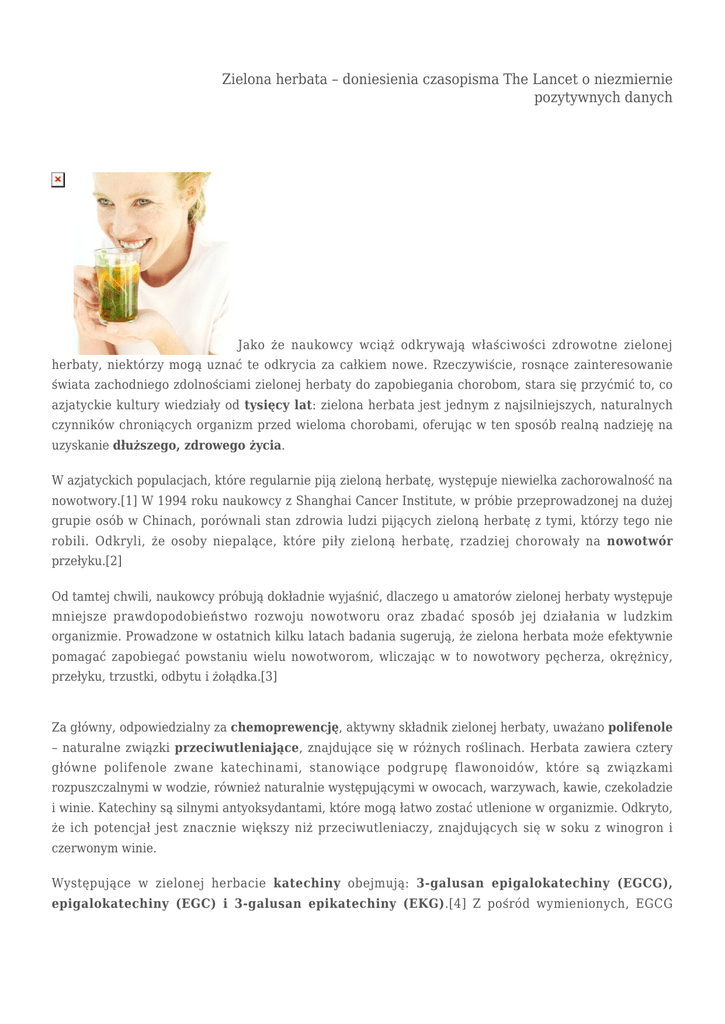 Zielona herbata – doniesienia czasopisma The Lancet o niezmiernie pozytywnych danych

Jako że naukowcy wciąż odkrywają właściwości zdrowotne zielonej herbaty, niektórzy mogą uznać te odkrycia za całkiem nowe. Rzeczywiście, rosnące zainteresowanie świata zachodniego zdolnościami zielonej herbaty do zapobiegania chorobom, stara się przyćmić to, co azjatyckie kultury wiedziały od **tysięcy lat**: zielona herbata jest jednym z najsilniejszych, naturalnych czynników chroniących organizm przed wieloma chorobami, oferując w ten sposób realną nadzieję na uzyskanie **dłuższego, zdrowego życia**.

W azjatyckich populacjach, które regularnie piją zieloną herbatę, występuje niewielka zachorowalność na nowotwory.[1] W 1994 roku naukowcy z Shanghai Cancer Institute, w próbie przeprowadzonej na dużej grupie osób w Chinach, porównali stan zdrowia ludzi pijących zieloną herbatę z tymi, którzy tego nie robili. Odkryli, że osoby niepalące, które piły zieloną herbatę, rzadziej chorowały na **nowotwór** przełyku.[2]

Od tamtej chwili, naukowcy próbują dokładnie wyjaśnić, dlaczego u amatorów zielonej herbaty występuje mniejsze prawdopodobieństwo rozwoju nowotworu oraz zbadać sposób jej działania w ludzkim organizmie. Prowadzone w ostatnich kilku latach badania sugerują, że zielona herbata może efektywnie pomagać zapobiegać powstaniu wielu nowotworom, wliczając w to nowotwory pęcherza, okrężnicy, przełyku, trzustki, odbytu i żołądka.[3]

Za główny, odpowiedzialny za **chemoprewencję**, aktywny składnik zielonej herbaty, uważano **polifenole** – naturalne związki **przeciwutleniające**, znajdujące się w różnych roślinach. Herbata zawiera cztery główne polifenole zwane katechinami, stanowiące podgrupę flawonoidów, które są związkami rozpuszczalnymi w wodzie, również naturalnie występującymi w owocach, warzywach, kawie, czekoladzie i winie. Katechiny są silnymi antyoksydantami, które mogą łatwo zostać utlenione w organizmie. Odkryto, że ich potencjał jest znacznie większy niż przeciwutleniaczy, znajdujących się w soku z winogron i czerwonym winie.

Występujące w zielonej herbacie **katechiny** obejmują: **3-galusan epigalokatechiny (EGCG), epigalokatechiny (EGC) i 3-galusan epikatechiny (EKG)**.[4] Z pośród wymienionych, EGCG